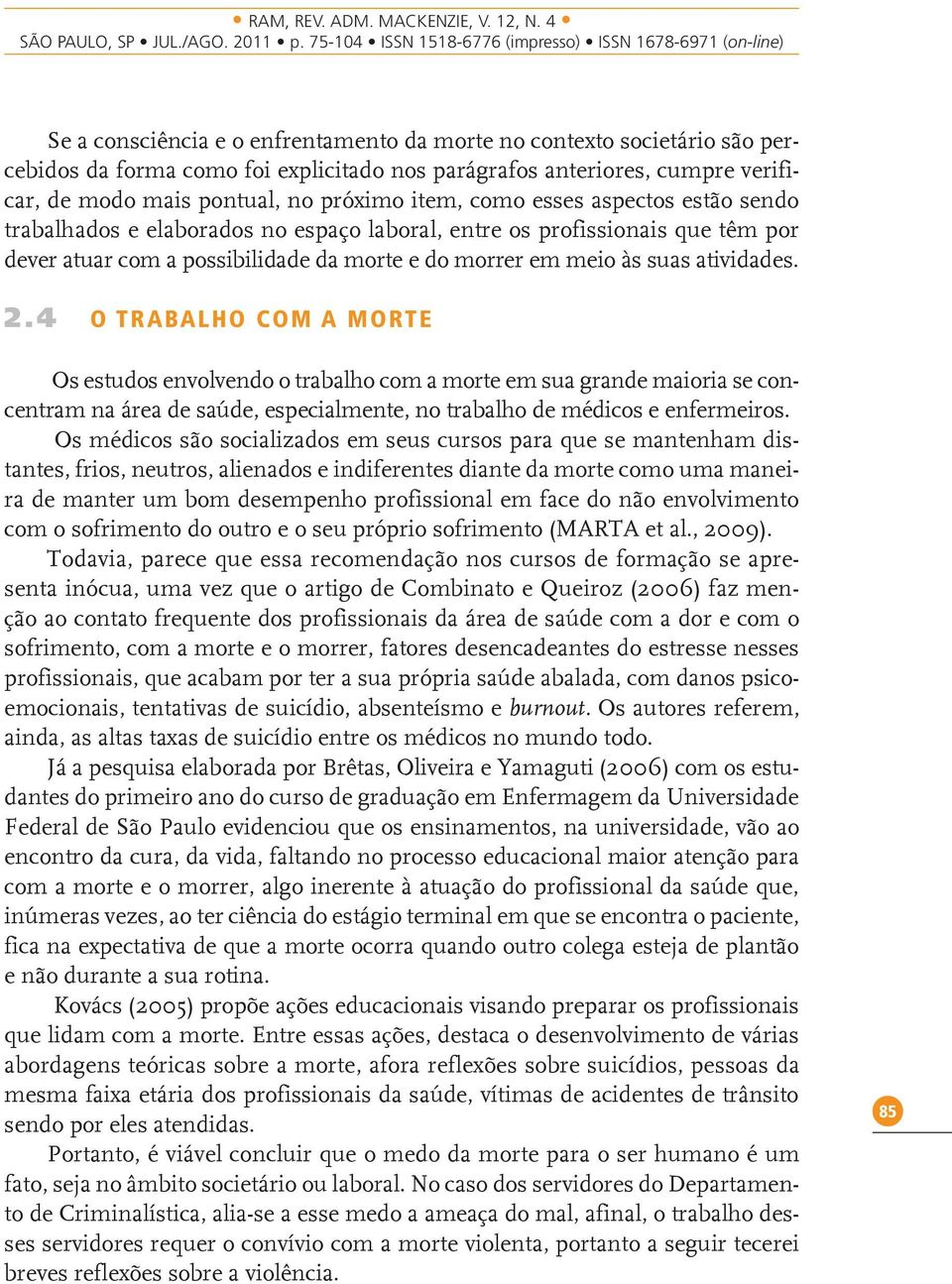 • RAM, REV. ADM. MACKENZIE, V. 12, N. 4 •
SÃO PAULO, SP • JUL./AGO. 2011 • p. 75-104 • ISSN 1518-6776 (impresso) • ISSN 1678-6971 (on-line)

Se a consciência e o enfrentamento da morte no contexto societário são percebidos da forma como foi explicitado nos parágrafos anteriores, cumpre verificar, de modo mais pontual, no próximo item, como esses aspectos estão sendo trabalhados e elaborados no espaço laboral, entre os profissionais que têm por dever atuar com a possibilidade da morte e do morrer em meio às suas atividades.

2.4 O TRABALHO COM A MORTE

Os estudos envolvendo o trabalho com a morte em sua grande maioria se concentram na área de saúde, especialmente, no trabalho de médicos e enfermeiros.

Os médicos são socializados em seus cursos para que se mantenham distantes, frios, neutros, alienados e indiferentes diante da morte como uma maneira de manter um bom desempenho profissional em face do não envolvimento com o sofrimento do outro e o seu próprio sofrimento (MARTA et al., 2009).

Todavia, parece que essa recomendação nos cursos de formação se apresenta inócua, uma vez que o artigo de Combinato e Queiroz (2006) faz menção ao contato frequente dos profissionais da área de saúde com a dor e com o sofrimento, com a morte e o morrer, fatores desencadeantes do estresse nesses profissionais, que acabam por ter a sua própria saúde abalada, com danos psicoemocionais, tentativas de suicídio, absenteísmo e burnout. Os autores referem, ainda, as altas taxas de suicídio entre os médicos no mundo todo.

Já a pesquisa elaborada por Brêtas, Oliveira e Yamaguti (2006) com os estudantes do primeiro ano do curso de graduação em Enfermagem da Universidade Federal de São Paulo evidenciou que os ensinamentos, na universidade, vão ao encontro da cura, da vida, faltando no processo educacional maior atenção para com a morte e o morrer, algo inerente à atuação do profissional da saúde que, inúmeras vezes, ao ter ciência do estágio terminal em que se encontra o paciente, fica na expectativa de que a morte ocorra quando outro colega esteja de plantão e não durante a sua rotina.

Kovács (2005) propõe ações educacionais visando preparar os profissionais que lidam com a morte. Entre essas ações, destaca o desenvolvimento de várias abordagens teóricas sobre a morte, afora reflexões sobre suicídios, pessoas da mesma faixa etária dos profissionais da saúde, vítimas de acidentes de trânsito sendo por eles atendidas.

Portanto, é viável concluir que o medo da morte para o ser humano é um fato, seja no âmbito societário ou laboral. No caso dos servidores do Departamento de Criminalística, alia-se a esse medo a ameaça do mal, afinal, o trabalho desses servidores requer o convívio com a morte violenta, portanto a seguir tecerei breves reflexões sobre a violência.

85